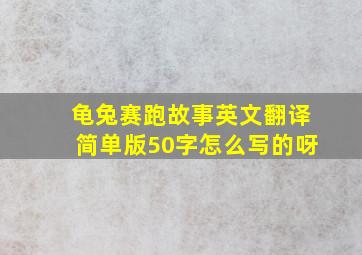 龟兔赛跑故事英文翻译简单版50字怎么写的呀